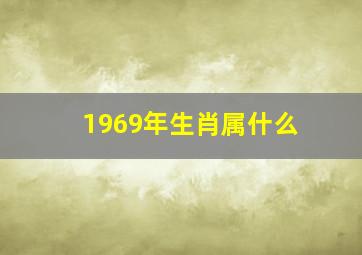 1969年生肖属什么